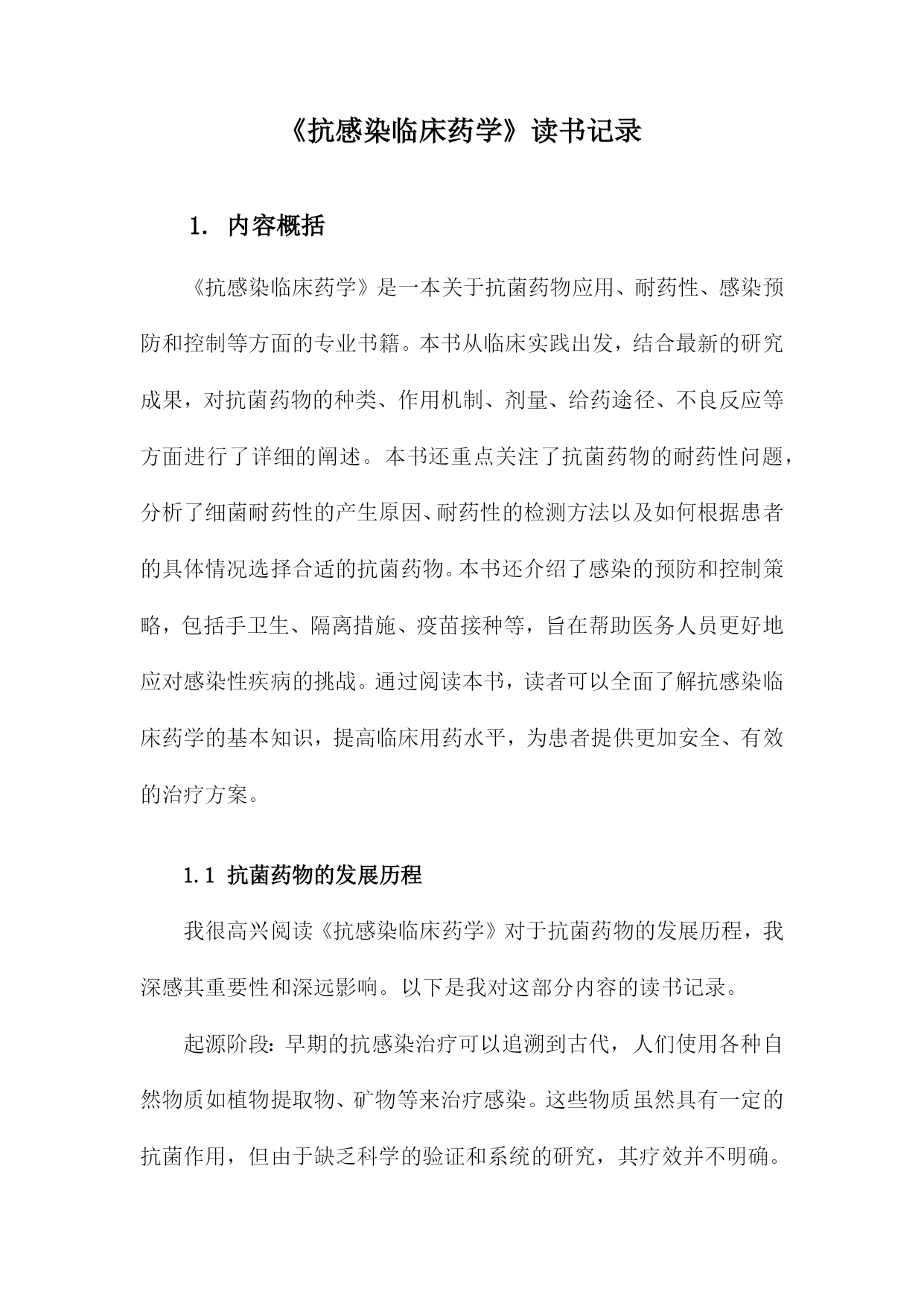 《抗感染临床药学》读书记录

1. 内容概括

《抗感染临床药学》是一本关于抗菌药物应用、耐药性、感染预防和控制等方面的专业书籍。本书从临床实践出发，结合最新的研究成果，对抗菌药物的种类、作用机制、剂量、给药途径、不良反应等方面进行了详细的阐述。本书还重点关注了抗菌药物的耐药性问题，分析了细菌耐药性的产生原因、耐药性的检测方法以及如何根据患者的具体情况选择合适的抗菌药物。本书还介绍了感染的预防和控制策略，包括手卫生、隔离措施、疫苗接种等，旨在帮助医务人员更好地应对感染性疾病的挑战。通过阅读本书，读者可以全面了解抗感染临床药学的基本知识，提高临床用药水平，为患者提供更加安全、有效的治疗方案。

1.1 抗菌药物的发展历程

我很高兴阅读《抗感染临床药学》对于抗菌药物的发展历程，我深感其重要性和深远影响。以下是我对这部分内容的读书记录。

起源阶段：早期的抗感染治疗可以追溯到古代，人们使用各种自然物质如植物提取物、矿物等来治疗感染。这些物质虽然具有一定的抗菌作用，但由于缺乏科学的验证和系统的研究，其疗效并不明确。